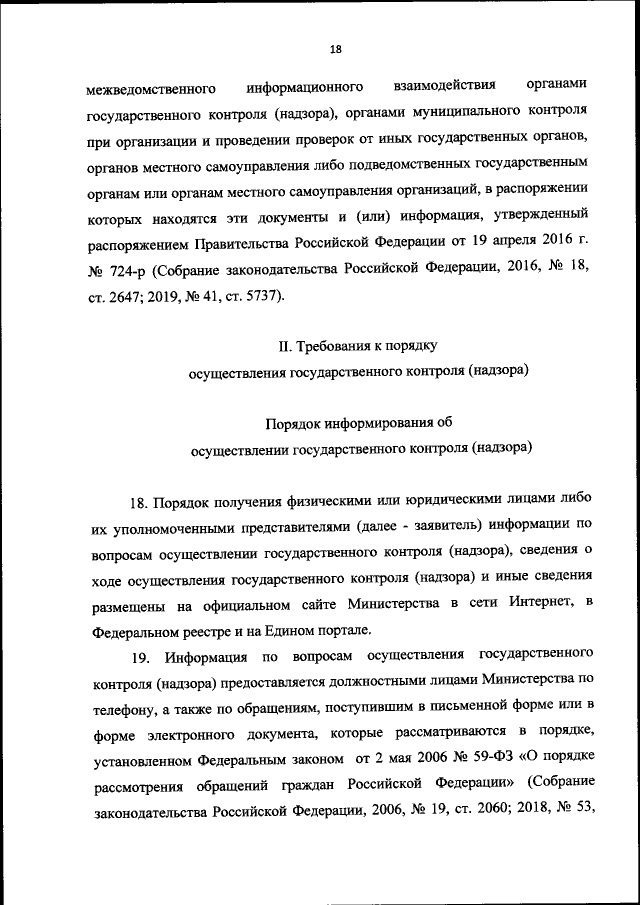 18

межведомственного информационного взаимодействия органами государственного контроля (надзора), органами муниципального контроля при организации и проведении проверок от иных государственных органов, органов местного самоуправления либо подведомственных государственным органам или органам местного самоуправления организаций, в распоряжении которых находятся эти документы и (или) информация, утвержденный распоряжением Правительства Российской Федерации от 19 апреля 2016 г. № 724-р (Собрание законодательства Российской Федерации, 2016, № 18, ст. 2647; 2019, № 41, ст. 5737).

II. Требования к порядку осуществления государственного контроля (надзора)

Порядок информирования об осуществлении государственного контроля (надзора)

18. Порядок получения физическими или юридическими лицами либо их уполномоченными представителями (далее - заявитель) информации по вопросам осуществлении государственного контроля (надзора), сведения о ходе осуществления государственного контроля (надзора) и иные сведения размещены на официальном сайте Министерства в сети Интернет, в Федеральном реестре и на Едином портале.

19. Информация по вопросам осуществления государственного контроля (надзора) предоставляется должностными лицами Министерства по телефону, а также по обращениям, поступившим в письменной форме или в форме электронного документа, которые рассматриваются в порядке, установленном Федеральным законом от 2 мая 2006 № 59-ФЗ «О порядке рассмотрения обращений граждан Российской Федерации» (Собрание законодательства Российской Федерации, 2006, № 19, ст. 2060; 2018, № 53,